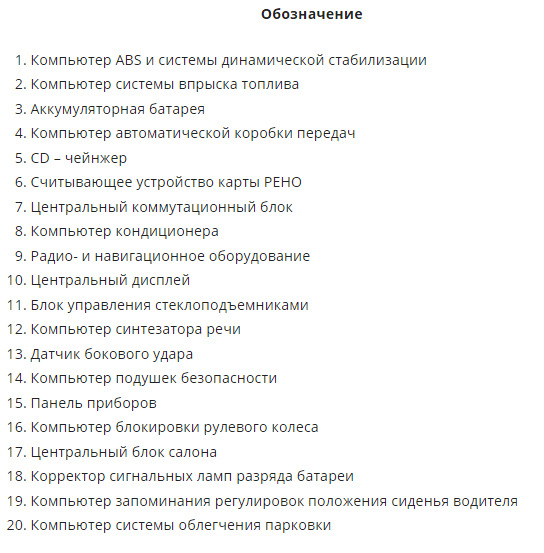 Обозначение

1. Компьютер ABS и системы динамической стабилизации
2. Компьютер системы впрыска топлива
3. Аккумуляторная батарея
4. Компьютер автоматической коробки передач
5. CD – чейнжер
6. Считывающее устройство карты РЕНО
7. Центральный коммутационный блок
8. Компьютер кондиционера
9. Радио- и навигационное оборудование
10. Центральный дисплей
11. Блок управления стеклоподъемниками
12. Компьютер синтезатора речи
13. Датчик бокового удара
14. Компьютер подушек безопасности
15. Панель приборов
16. Компьютер блокировки рулевого колеса
17. Центральный блок салона
18. Корректор сигнальных ламп разряда батареи
19. Компьютер запоминания регулировок положения сиденья водителя
20. Компьютер системы облегчения парковки